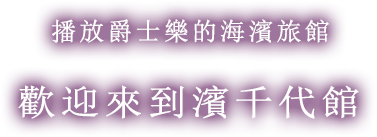 播放爵士樂的海濱旅館

歡迎來到濱千代館